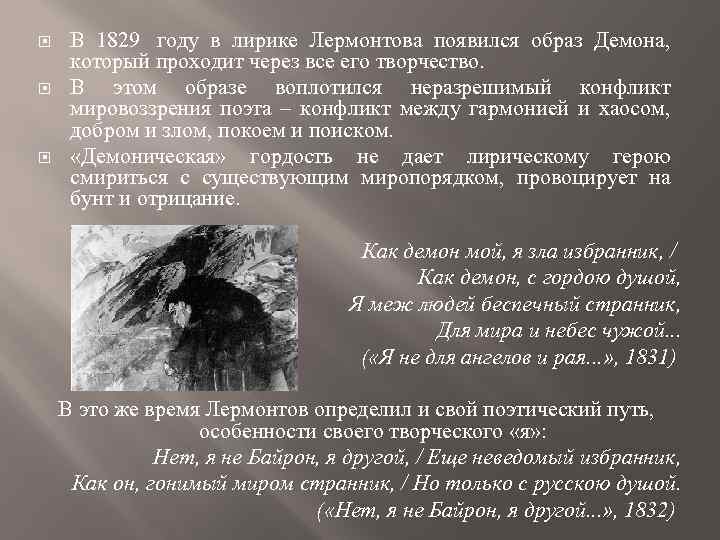 В 1829 году в лирике Лермонтова появился образ Демона, который проходит через все его творчество.

В этом образе воплотился неразрешимый конфликт мировоззрения поэта – конфликт между гармонией и хаосом, добром и злом, покоем и поиском.

«Демоническая» гордость не дает лирическому герою смириться с существующим миропорядком, провоцирует на бунт и отрицание.

Как демон мой, я зла избранник, /
Как демон, с гордою душой,
Я меж людей беспечный странник,
Для мира и небес чужой...
(«Я не для ангелов и рая...», 1831)

В это же время Лермонтов определил и свой поэтический путь, особенности своего творческого «я»:
Нет, я не Байрон, я другой, / Еще неведомый избранник,
Как он, гонимый миром странник, / Но только с русскою душой.
(«Нет, я не Байрон, я другой...», 1832)